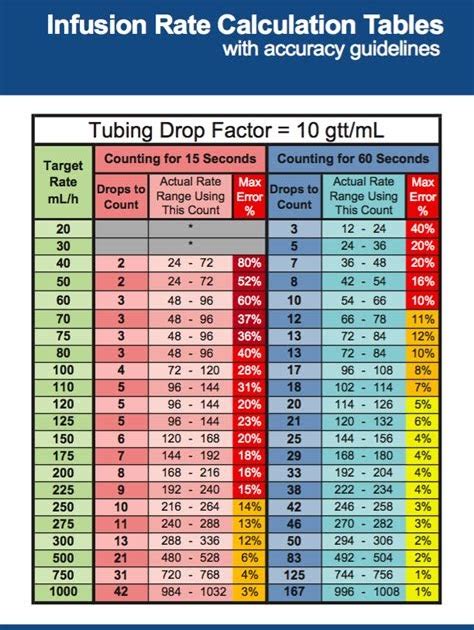 Infusion Rate Calculation Tables
with accuracy guidelines

Tubing Drop Factor = 10 gtt/mL

| Target Rate mL/h | Counting for 15 Seconds: Drops to Count | Actual Rate Range Using This Count | Max Error % | Counting for 60 Seconds: Drops to Count | Actual Rate Range Using This Count | Max Error % |
|---|---|---|---|---|---|---|
| 20 | | * | | 3 | 12 - 24 | 40% |
| 30 | | * | | 5 | 24 - 36 | 20% |
| 40 | 2 | 24 - 72 | 80% | 7 | 36 - 48 | 20% |
| 50 | 2 | 24 - 72 | 52% | 8 | 42 - 54 | 16% |
| 60 | 3 | 48 - 96 | 60% | 10 | 54 - 66 | 10% |
| 70 | 3 | 48 - 96 | 37% | 12 | 66 - 78 | 11% |
| 75 | 3 | 48 - 96 | 36% | 13 | 72 - 84 | 12% |
| 80 | 3 | 48 - 96 | 40% | 13 | 72 - 84 | 10% |
| 100 | 4 | 72 - 120 | 28% | 17 | 96 - 108 | 8% |
| 110 | 5 | 96 - 144 | 31% | 18 | 102 - 114 | 7% |
| 120 | 5 | 96 - 144 | 20% | 20 | 114 - 126 | 5% |
| 125 | 5 | 96 - 144 | 23% | 21 | 120 - 132 | 6% |
| 150 | 6 | 120 - 168 | 20% | 25 | 144 - 156 | 4% |
| 175 | 7 | 144 - 192 | 18% | 29 | 168 - 180 | 4% |
| 200 | 8 | 168 - 216 | 16% | 33 | 192 - 204 | 4% |
| 225 | 9 | 192 - 240 | 15% | 38 | 222 - 234 | 4% |
| 250 | 10 | 216 - 264 | 14% | 42 | 246 - 258 | 3% |
| 275 | 11 | 240 - 288 | 13% | 46 | 270 - 282 | 3% |
| 300 | 13 | 288 - 336 | 12% | 50 | 294 - 306 | 2% |
| 500 | 21 | 480 - 528 | 6% | 83 | 492 - 504 | 2% |
| 750 | 31 | 720 - 768 | 4% | 125 | 744 - 756 | 1% |
| 1000 | 42 | 984 - 1032 | 3% | 167 | 996 - 1008 | 1% |